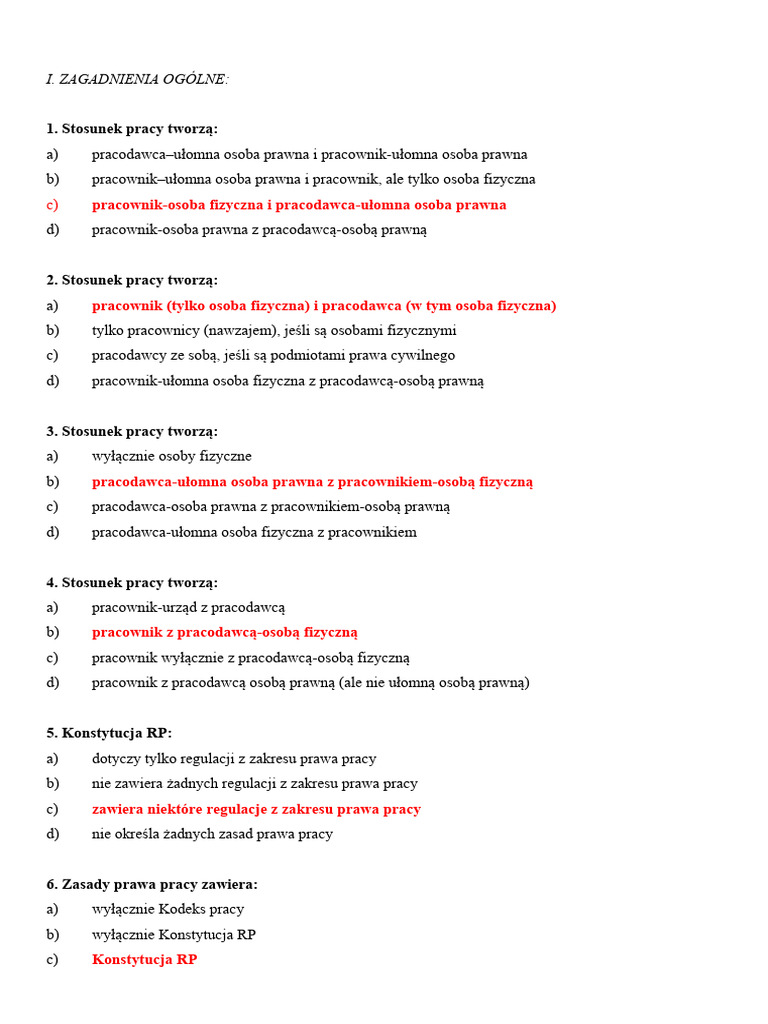 I. ZAGADNIENIA OGÓLNE:

1. Stosunek pracy tworzą:
a) pracodawca–ułomna osoba prawna i pracownik-ułomna osoba prawna
b) pracownik–ułomna osoba prawna i pracownik, ale tylko osoba fizyczna
c) pracownik-osoba fizyczna i pracodawca-ułomna osoba prawna
d) pracownik-osoba prawna z pracodawcą-osobą prawną

2. Stosunek pracy tworzą:
a) pracownik (tylko osoba fizyczna) i pracodawca (w tym osoba fizyczna)
b) tylko pracownicy (nawzajem), jeśli są osobami fizycznymi
c) pracodawcy ze sobą, jeśli są podmiotami prawa cywilnego
d) pracownik-ułomna osoba fizyczna z pracodawcą-osobą prawną

3. Stosunek pracy tworzą:
a) wyłącznie osoby fizyczne
b) pracodawca-ułomna osoba prawna z pracownikiem-osobą fizyczną
c) pracodawca-osoba prawna z pracownikiem-osobą prawną
d) pracodawca-ułomna osoba fizyczna z pracownikiem

4. Stosunek pracy tworzą:
a) pracownik-urząd z pracodawcą
b) pracownik z pracodawcą-osobą fizyczną
c) pracownik wyłącznie z pracodawcą-osobą fizyczną
d) pracownik z pracodawcą osobą prawną (ale nie ułomną osobą prawną)

5. Konstytucja RP:
a) dotyczy tylko regulacji z zakresu prawa pracy
b) nie zawiera żadnych regulacji z zakresu prawa pracy
c) zawiera niektóre regulacje z zakresu prawa pracy
d) nie określa żadnych zasad prawa pracy

6. Zasady prawa pracy zawiera:
a) wyłącznie Kodeks pracy
b) wyłącznie Konstytucja RP
c) Konstytucja RP